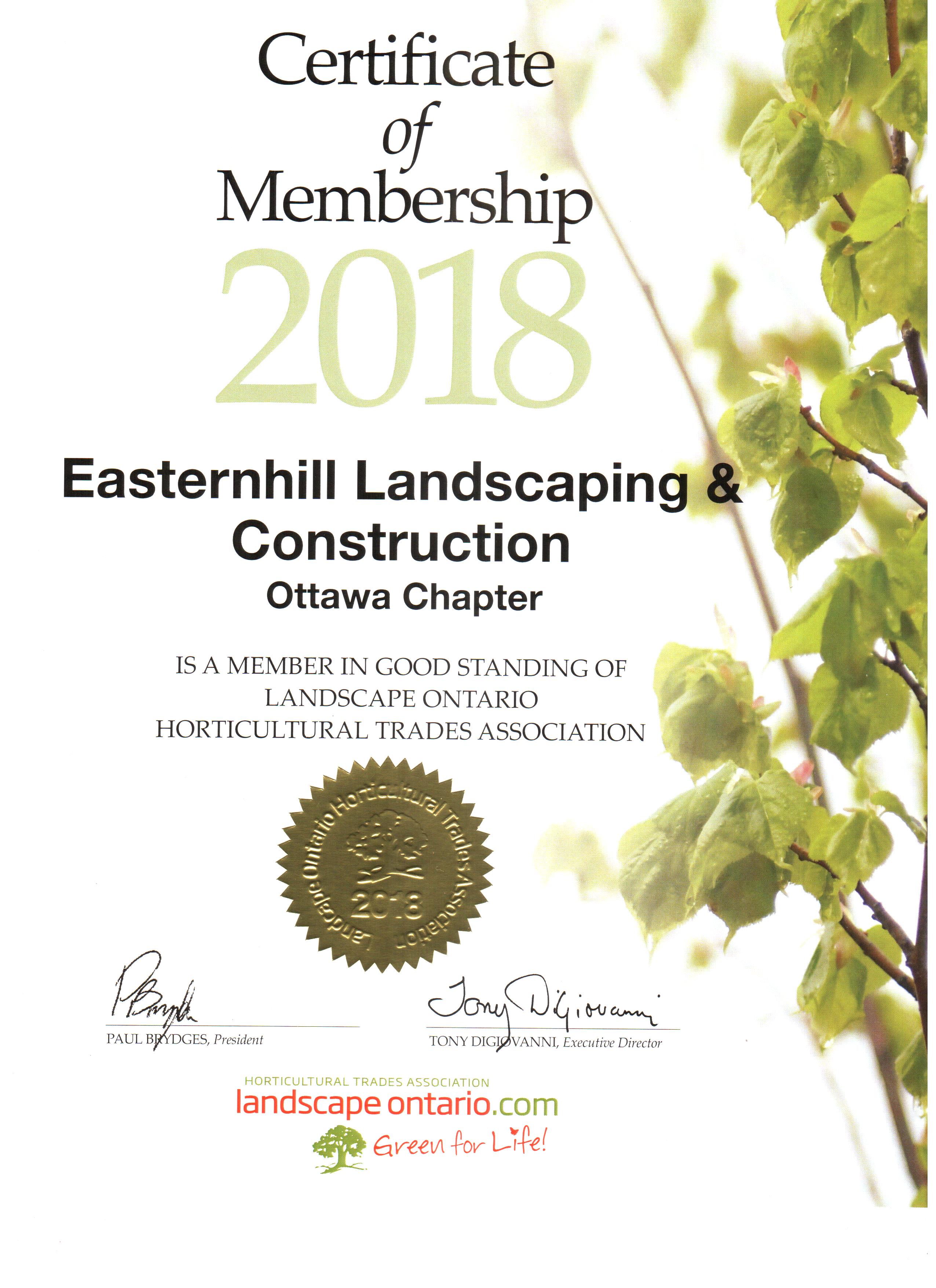 Certificate
of
Membership
2018

Easternhill Landscaping & Construction
Ottawa Chapter

IS A MEMBER IN GOOD STANDING OF
LANDSCAPE ONTARIO
HORTICULTURAL TRADES ASSOCIATION

Landscape Ontario Horticultural Trades Association
2018

P Brydges
PAUL BRYDGES, President

Tony DiGiovanni
TONY DIGIOVANNI, Executive Director

HORTICULTURAL TRADES ASSOCIATION
landscape ontario.com
Green for Life!